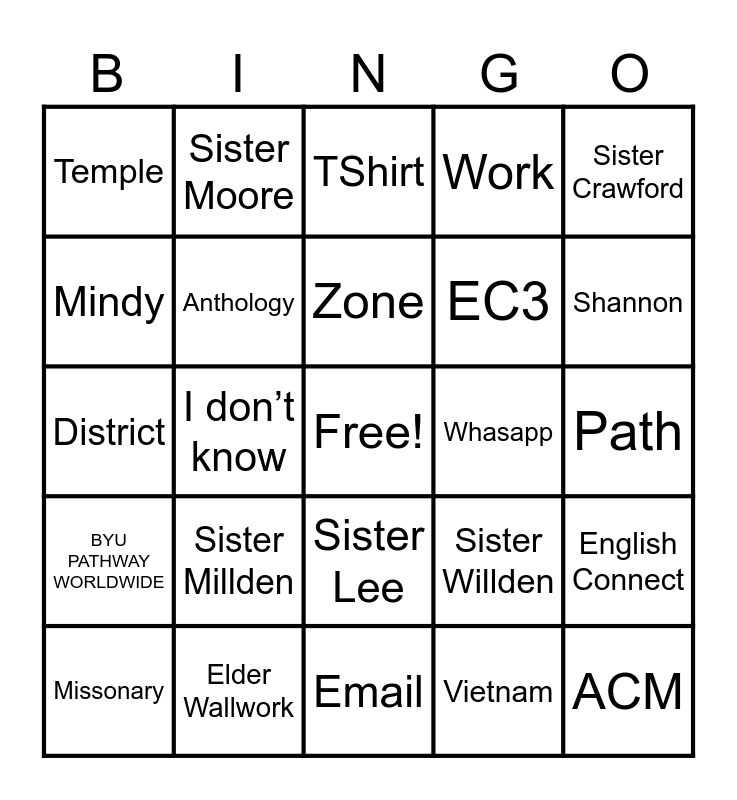 | B | I | N | G | O |
|---|---|---|---|---|
| Temple | Sister Moore | TShirt | Work | Sister Crawford |
| Mindy | Anthology | Zone | EC3 | Shannon |
| District | I don't know | Free! | Whasapp | Path |
| BYU PATHWAY WORLDWIDE | Sister Millden | Sister Lee | Sister Willden | English Connect |
| Missonary | Elder Wallwork | Email | Vietnam | ACM |